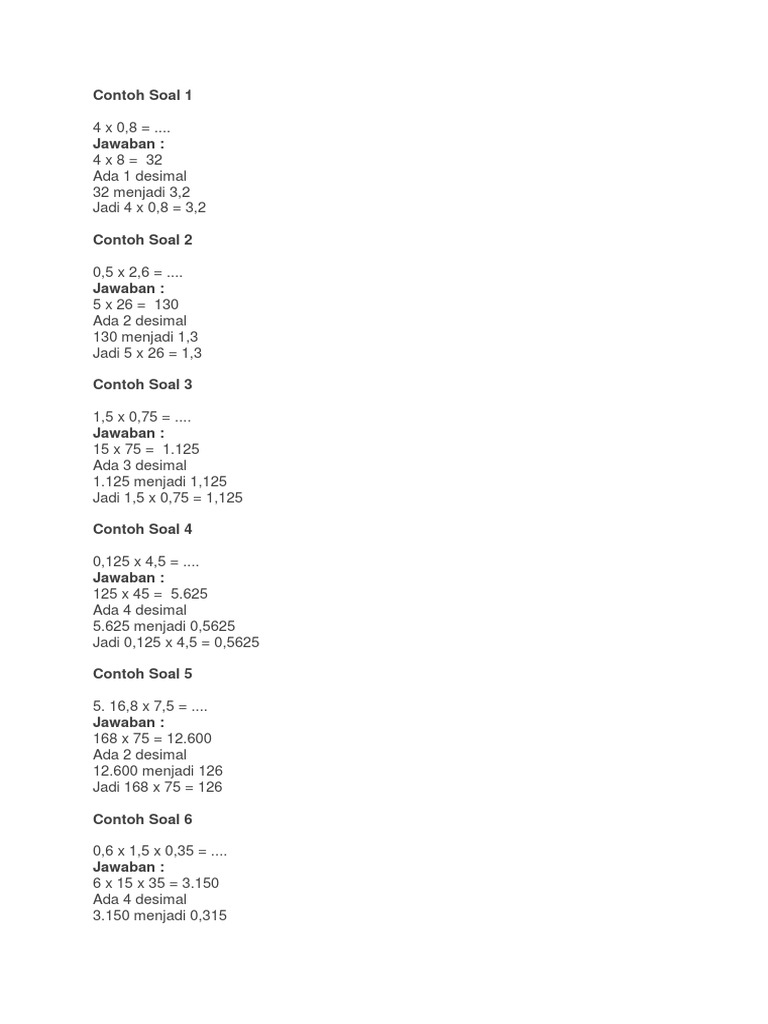 Contoh Soal 1

4 x 0,8 = ....
Jawaban :
4 x 8 = 32
Ada 1 desimal
32 menjadi 3,2
Jadi 4 x 0,8 = 3,2

Contoh Soal 2

0,5 x 2,6 = ....
Jawaban :
5 x 26 = 130
Ada 2 desimal
130 menjadi 1,3
Jadi 5 x 26 = 1,3

Contoh Soal 3

1,5 x 0,75 = ....
Jawaban :
15 x 75 = 1.125
Ada 3 desimal
1.125 menjadi 1,125
Jadi 1,5 x 0,75 = 1,125

Contoh Soal 4

0,125 x 4,5 = ....
Jawaban :
125 x 45 = 5.625
Ada 4 desimal
5.625 menjadi 0,5625
Jadi 0,125 x 4,5 = 0,5625

Contoh Soal 5

5. 16,8 x 7,5 = ....
Jawaban :
168 x 75 = 12.600
Ada 2 desimal
12.600 menjadi 126
Jadi 168 x 75 = 126

Contoh Soal 6

0,6 x 1,5 x 0,35 = ....
Jawaban :
6 x 15 x 35 = 3.150
Ada 4 desimal
3.150 menjadi 0,315